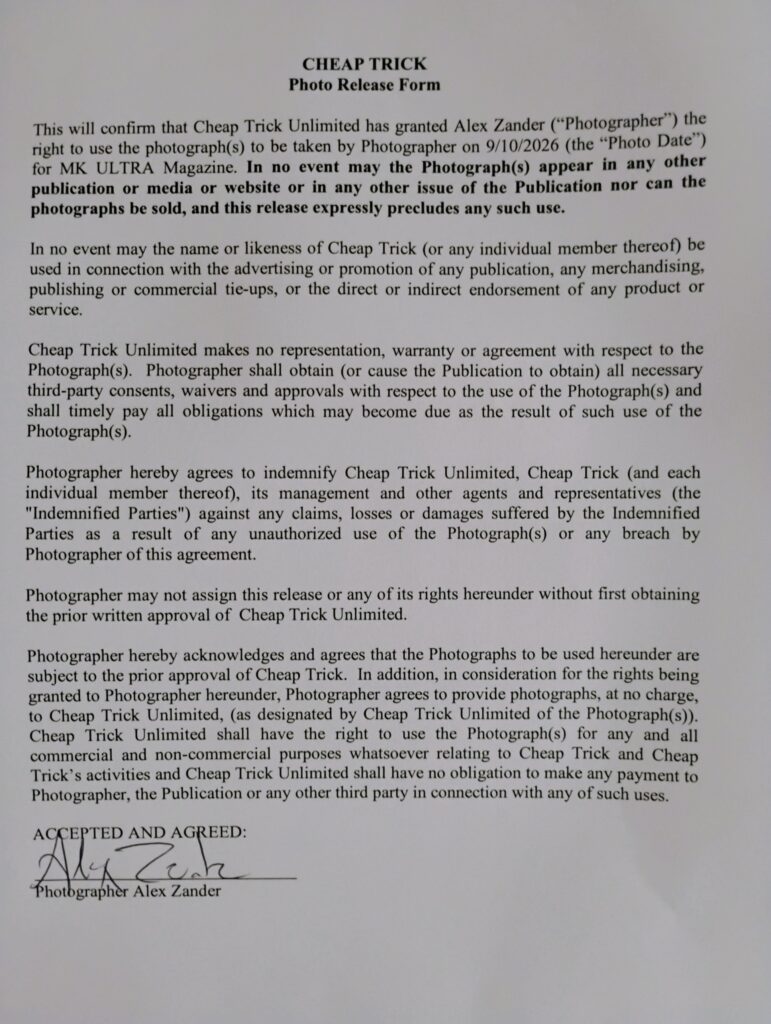 CHEAP TRICK
Photo Release Form

This will confirm that Cheap Trick Unlimited has granted Alex Zander ("Photographer") the right to use the photograph(s) to be taken by Photographer on 9/10/2026 (the "Photo Date") for MK ULTRA Magazine. In no event may the Photograph(s) appear in any other publication or media or website or in any other issue of the Publication nor can the photographs be sold, and this release expressly precludes any such use.

In no event may the name or likeness of Cheap Trick (or any individual member thereof) be used in connection with the advertising or promotion of any publication, any merchandising, publishing or commercial tie-ups, or the direct or indirect endorsement of any product or service.

Cheap Trick Unlimited makes no representation, warranty or agreement with respect to the Photograph(s). Photographer shall obtain (or cause the Publication to obtain) all necessary third-party consents, waivers and approvals with respect to the use of the Photograph(s) and shall timely pay all obligations which may become due as the result of such use of the Photograph(s).

Photographer hereby agrees to indemnify Cheap Trick Unlimited, Cheap Trick (and each individual member thereof), its management and other agents and representatives (the "Indemnified Parties") against any claims, losses or damages suffered by the Indemnified Parties as a result of any unauthorized use of the Photograph(s) or any breach by Photographer of this agreement.

Photographer may not assign this release or any of its rights hereunder without first obtaining the prior written approval of Cheap Trick Unlimited.

Photographer hereby acknowledges and agrees that the Photographs to be used hereunder are subject to the prior approval of Cheap Trick. In addition, in consideration for the rights being granted to Photographer hereunder, Photographer agrees to provide photographs, at no charge, to Cheap Trick Unlimited, (as designated by Cheap Trick Unlimited of the Photograph(s)). Cheap Trick Unlimited shall have the right to use the Photograph(s) for any and all commercial and non-commercial purposes whatsoever relating to Cheap Trick and Cheap Trick's activities and Cheap Trick Unlimited shall have no obligation to make any payment to Photographer, the Publication or any other third party in connection with any of such uses.

ACCEPTED AND AGREED:
Alex Zander
Photographer Alex Zander